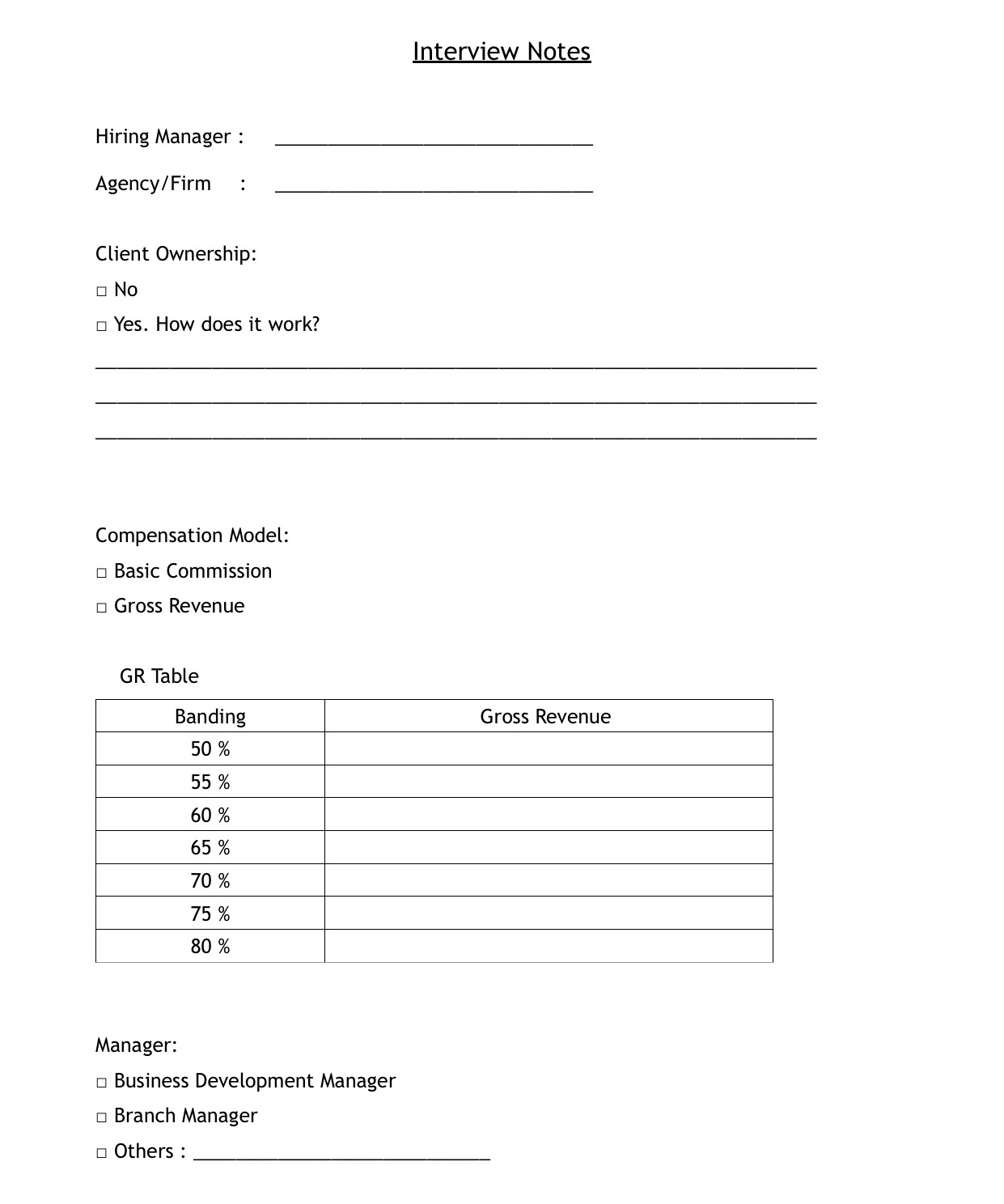 Interview Notes

Hiring Manager : ______________________________

Agency/Firm : ______________________________

Client Ownership:
□ No
□ Yes. How does it work?
____________________________________________________________________
____________________________________________________________________
____________________________________________________________________

Compensation Model:
□ Basic Commission
□ Gross Revenue

GR Table

| Banding | Gross Revenue |
|---|---|
| 50 % | |
| 55 % | |
| 60 % | |
| 65 % | |
| 70 % | |
| 75 % | |
| 80 % | |

Manager:
□ Business Development Manager
□ Branch Manager
□ Others : ____________________________